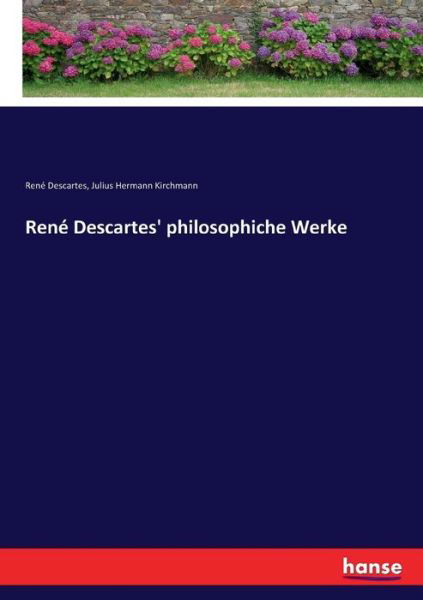 René Descartes, Julius Hermann Kirchmann

René Descartes' philosophiche Werke

hanse